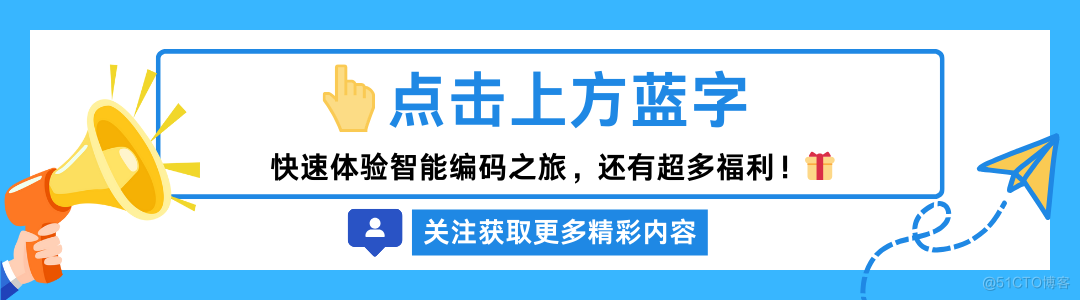 点击上方蓝字

快速体验智能编码之旅，还有超多福利！

关注获取更多精彩内容

@51CTO博客